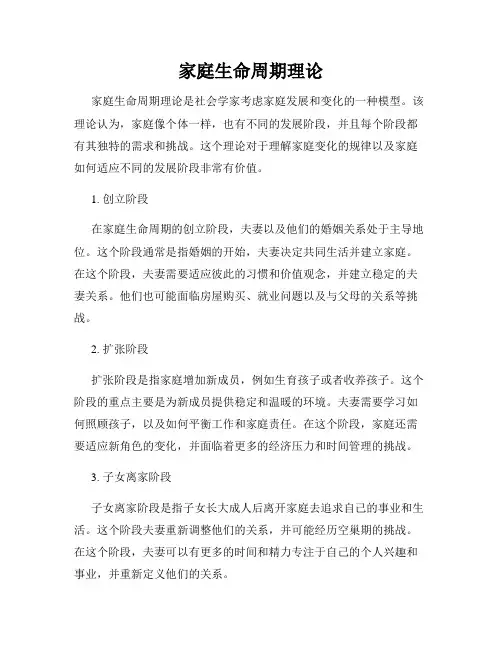 家庭生命周期理论

家庭生命周期理论是社会学家考虑家庭发展和变化的一种模型。该理论认为，家庭像个体一样，也有不同的发展阶段，并且每个阶段都有其独特的需求和挑战。这个理论对于理解家庭变化的规律以及家庭如何适应不同的发展阶段非常有价值。

1. 创立阶段

在家庭生命周期的创立阶段，夫妻以及他们的婚姻关系处于主导地位。这个阶段通常是指婚姻的开始，夫妻决定共同生活并建立家庭。在这个阶段，夫妻需要适应彼此的习惯和价值观念，并建立稳定的夫妻关系。他们也可能面临房屋购买、就业问题以及与父母的关系等挑战。

2. 扩张阶段

扩张阶段是指家庭增加新成员，例如生育孩子或者收养孩子。这个阶段的重点主要是为新成员提供稳定和温暖的环境。夫妻需要学习如何照顾孩子，以及如何平衡工作和家庭责任。在这个阶段，家庭还需要适应新角色的变化，并面临着更多的经济压力和时间管理的挑战。

3. 子女离家阶段

子女离家阶段是指子女长大成人后离开家庭去追求自己的事业和生活。这个阶段夫妻重新调整他们的关系，并可能经历空巢期的挑战。在这个阶段，夫妻可以有更多的时间和精力专注于自己的个人兴趣和事业，并重新定义他们的关系。